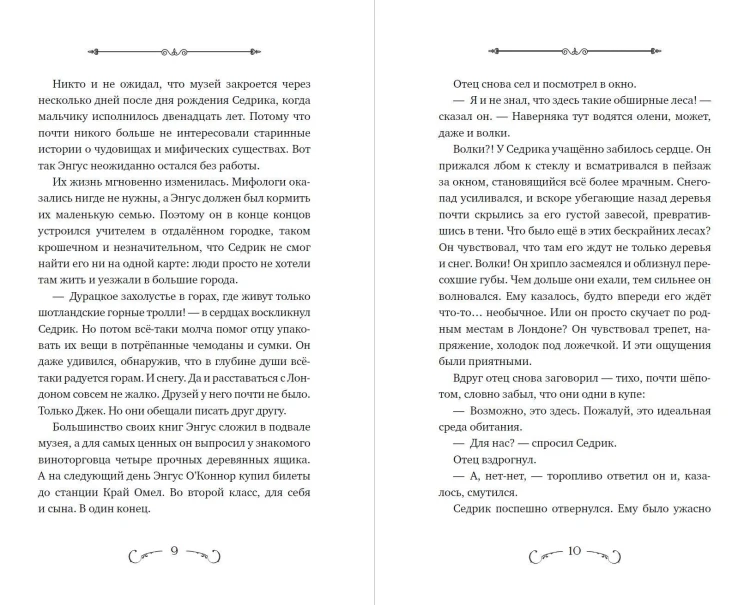 Никто и не ожидал, что музей закроется через несколько дней после дня рождения Седрика, когда мальчику исполнилось двенадцать лет. Потому что почти никого больше не интересовали старинные истории о чудовищах и мифических существах. Вот так Энгус неожиданно остался без работы.

Их жизнь мгновенно изменилась. Мифологи оказались нигде не нужны, а Энгус должен был кормить их маленькую семью. Поэтому он в конце концов устроился учителем в отдалённом городке, таком крошечном и незначительном, что Седрик не смог найти его ни на одной карте: люди просто не хотели там жить и уезжали в большие города.

— Дурацкое захолустье в горах, где живут только шотландские горные тролли! — в сердцах воскликнул Седрик. Но потом всё-таки молча помог отцу упаковать их вещи в потрёпанные чемоданы и сумки. Он даже удивился, обнаружив, что в глубине души всё-таки радуется горам. И снегу. Да и расставаться с Лондоном совсем не жалко. Друзей у него почти не было. Только Джек. Но они обещали писать друг другу.

Большинство своих книг Энгус сложил в подвале музея, а для самых ценных он выпросил у знакомого виноторговца четыре прочных деревянных ящика. А на следующий день Энгус О'Коннор купил билеты до станции Край Омел. Во второй класс, для себя и сына. В один конец.

9

Отец снова сел и посмотрел в окно.

— Я и не знал, что здесь такие обширные леса! — сказал он. — Наверняка тут водятся олени, может, даже и волки.

Волки?! У Седрика учащённо забилось сердце. Он прижался лбом к стеклу и всматривался в пейзаж за окном, становящийся всё более мрачным. Снегопад усиливался, и вскоре убегающие назад деревья почти скрылись за его густой завесой, превратившись в тени. Что было ещё в этих бескрайних лесах? Он чувствовал, что там его ждут не только деревья и снег. Волки! Он хрипло засмеялся и облизнул пересохшие губы. Чем дольше они ехали, тем сильнее он волновался. Ему казалось, будто впереди его ждёт что-то… необычное. Или он просто скучает по родным местам в Лондоне? Он чувствовал трепет, напряжение, холодок под ложечкой. И эти ощущения были приятными.

Вдруг отец снова заговорил — тихо, почти шёпотом, словно забыл, что они одни в купе:

— Возможно, это здесь. Пожалуй, это идеальная среда обитания.

— Для нас? — спросил Седрик.

Отец вздрогнул.

— А, нет-нет, — торопливо ответил он и, казалось, смутился.

Седрик поспешно отвернулся. Ему было ужасно

10